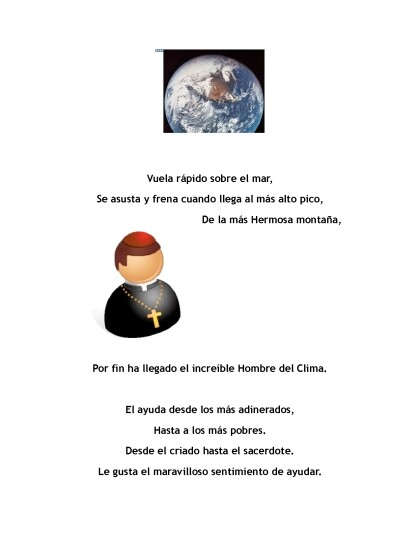 Vuela rápido sobre el mar,
Se asusta y frena cuando llega al más alto pico,
De la más Hermosa montaña,

Por fin ha llegado el increíble Hombre del Clima.

El ayuda desde los más adinerados,
Hasta a los más pobres.
Desde el criado hasta el sacerdote.
Le gusta el maravilloso sentimiento de ayudar.